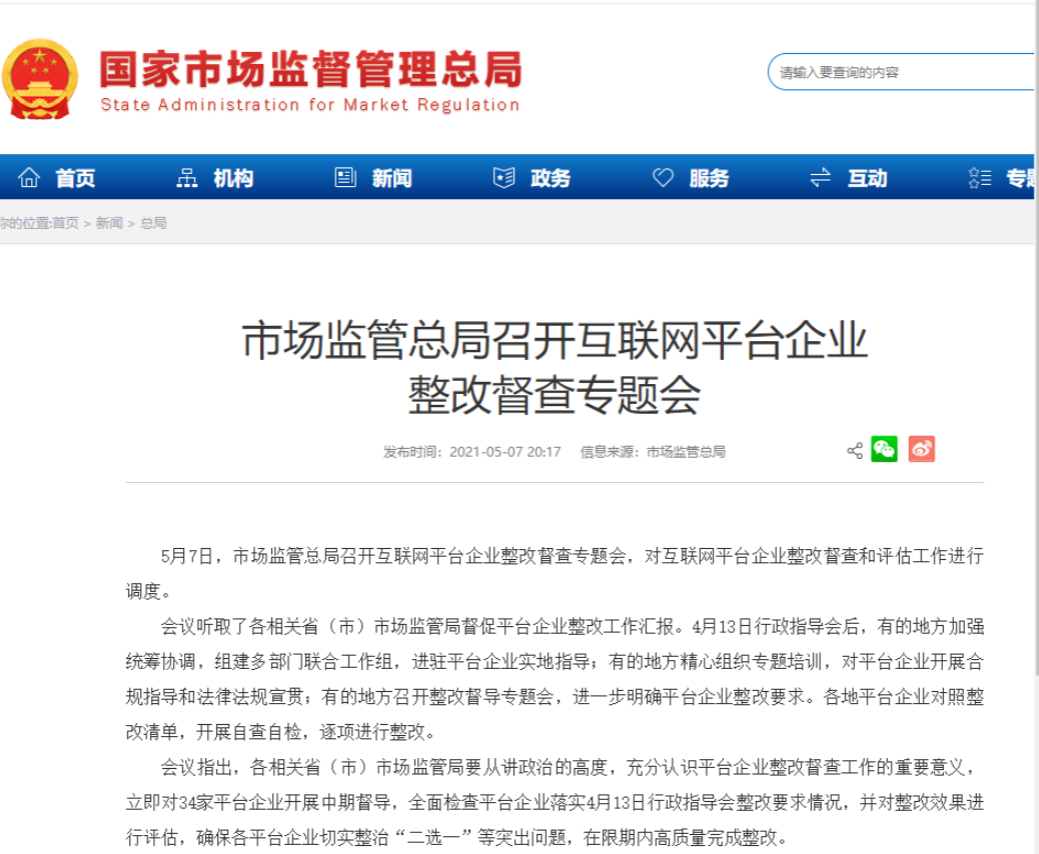 国家市场监督管理总局
State Administration for Market Regulation

请输入要查询的内容

首页 机构 新闻 政务 服务 互动 专题

你的位置:首页 > 新闻 > 总局

市场监管总局召开互联网平台企业整改督查专题会

发布时间：2021-05-07 20:17 信息来源：市场监管总局

5月7日，市场监管总局召开互联网平台企业整改督查专题会，对互联网平台企业整改督查和评估工作进行调度。

会议听取了各相关省（市）市场监管局督促平台企业整改工作汇报。4月13日行政指导会后，有的地方加强统筹协调，组建多部门联合工作组，进驻平台企业实地指导；有的地方精心组织专题培训，对平台企业开展合规指导和法律法规宣贯；有的地方召开整改督导专题会，进一步明确平台企业整改要求。各地平台企业对照整改清单，开展自查自检，逐项进行整改。

会议指出，各相关省（市）市场监管局要从讲政治的高度，充分认识平台企业整改督查工作的重要意义，立即对34家平台企业开展中期督导，全面检查平台企业落实4月13日行政指导会整改要求情况，并对整改效果进行评估，确保各平台企业切实整治“二选一”等突出问题，在限期内高质量完成整改。